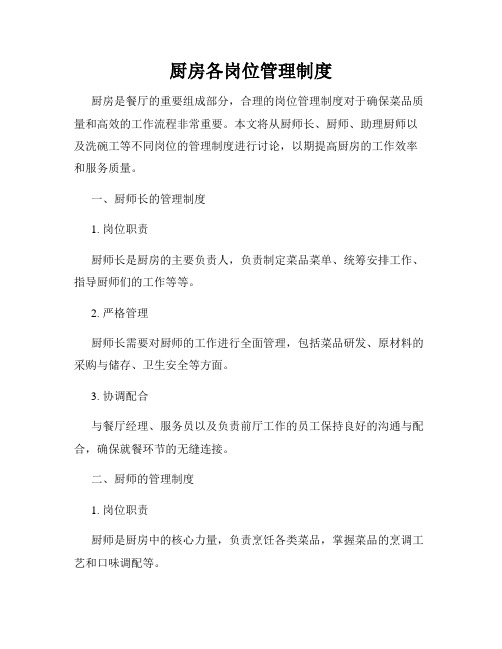 厨房各岗位管理制度

厨房是餐厅的重要组成部分，合理的岗位管理制度对于确保菜品质量和高效的工作流程非常重要。本文将从厨师长、厨师、助理厨师以及洗碗工等不同岗位的管理制度进行讨论，以期提高厨房的工作效率和服务质量。

一、厨师长的管理制度

1. 岗位职责

厨师长是厨房的主要负责人，负责制定菜品菜单、统筹安排工作、指导厨师们的工作等等。

2. 严格管理

厨师长需要对厨师的工作进行全面管理，包括菜品研发、原材料的采购与储存、卫生安全等方面。

3. 协调配合

与餐厅经理、服务员以及负责前厅工作的员工保持良好的沟通与配合，确保就餐环节的无缝连接。

二、厨师的管理制度

1. 岗位职责

厨师是厨房中的核心力量，负责烹饪各类菜品，掌握菜品的烹调工艺和口味调配等。